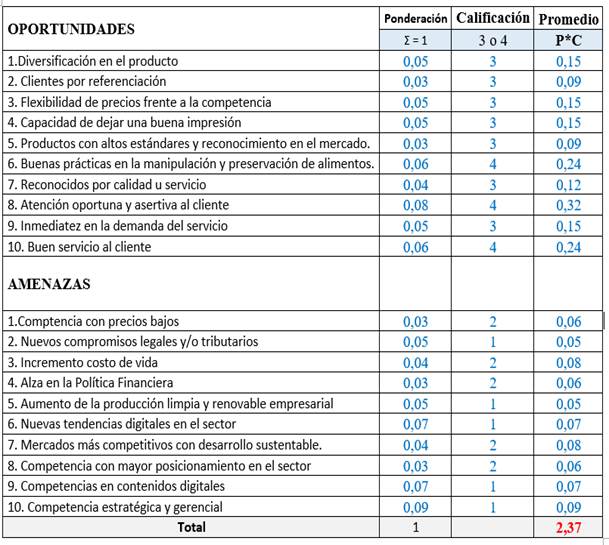 | OPORTUNIDADES | Ponderación | Calificación | Promedio |
|---|---|---|---|
| | Σ = 1 | 3 o 4 | P*C |
| 1.Diversificación en el producto | 0,05 | 3 | 0,15 |
| 2. Clientes por referenciación | 0,03 | 3 | 0,09 |
| 3. Flexibilidad de precios frente a la competencia | 0,05 | 3 | 0,15 |
| 4. Capacidad de dejar una buena impresión | 0,05 | 3 | 0,15 |
| 5. Productos con altos estándares y reconocimiento en el mercado. | 0,03 | 3 | 0,09 |
| 6. Buenas prácticas en la manipulación y preservación de alimentos. | 0,06 | 4 | 0,24 |
| 7. Reconocidos por calidad u servicio | 0,04 | 3 | 0,12 |
| 8. Atención oportuna y asertiva al cliente | 0,08 | 4 | 0,32 |
| 9. Inmediatez en la demanda del servicio | 0,05 | 3 | 0,15 |
| 10. Buen servicio al cliente | 0,06 | 4 | 0,24 |
| AMENAZAS | | | |
| 1.Comptencia con precios bajos | 0,03 | 2 | 0,06 |
| 2. Nuevos compromisos legales y/o tributarios | 0,05 | 1 | 0,05 |
| 3. Incremento costo de vida | 0,04 | 2 | 0,08 |
| 4. Alza en la Política Financiera | 0,03 | 2 | 0,06 |
| 5. Aumento de la producción limpia y renovable empresarial | 0,05 | 1 | 0,05 |
| 6. Nuevas tendencias digitales en el sector | 0,07 | 1 | 0,07 |
| 7. Mercados más competitivos con desarrollo sustentable. | 0,04 | 2 | 0,08 |
| 8. Competencia con mayor posicionamiento en el sector | 0,03 | 2 | 0,06 |
| 9. Competencias en contenidos digitales | 0,07 | 1 | 0,07 |
| 10. Competencia estratégica y gerencial | 0,09 | 1 | 0,09 |
| Total | 1 | | 2,37 |